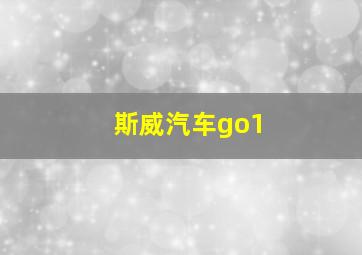 斯威汽车go1